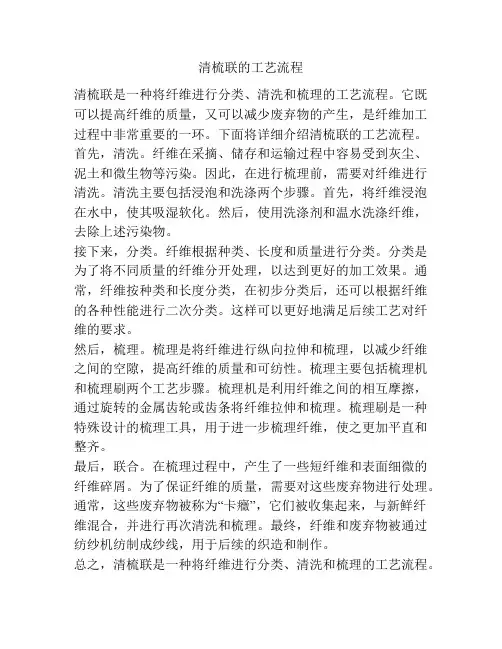 清梳联的工艺流程

清梳联是一种将纤维进行分类、清洗和梳理的工艺流程。它既可以提高纤维的质量，又可以减少废弃物的产生，是纤维加工过程中非常重要的一环。下面将详细介绍清梳联的工艺流程。

首先，清洗。纤维在采摘、储存和运输过程中容易受到灰尘、泥土和微生物等污染。因此，在进行梳理前，需要对纤维进行清洗。清洗主要包括浸泡和洗涤两个步骤。首先，将纤维浸泡在水中，使其吸湿软化。然后，使用洗涤剂和温水洗涤纤维，去除上述污染物。

接下来，分类。纤维根据种类、长度和质量进行分类。分类是为了将不同质量的纤维分开处理，以达到更好的加工效果。通常，纤维按种类和长度分类，在初步分类后，还可以根据纤维的各种性能进行二次分类。这样可以更好地满足后续工艺对纤维的要求。

然后，梳理。梳理是将纤维进行纵向拉伸和梳理，以减少纤维之间的空隙，提高纤维的质量和可纺性。梳理主要包括梳理机和梳理刷两个工艺步骤。梳理机是利用纤维之间的相互摩擦，通过旋转的金属齿轮或齿条将纤维拉伸和梳理。梳理刷是一种特殊设计的梳理工具，用于进一步梳理纤维，使之更加平直和整齐。

最后，联合。在梳理过程中，产生了一些短纤维和表面细微的纤维碎屑。为了保证纤维的质量，需要对这些废弃物进行处理。通常，这些废弃物被称为“卡癞”，它们被收集起来，与新鲜纤维混合，并进行再次清洗和梳理。最终，纤维和废弃物被通过纺纱机纺制成纱线，用于后续的织造和制作。

总之，清梳联是一种将纤维进行分类、清洗和梳理的工艺流程。